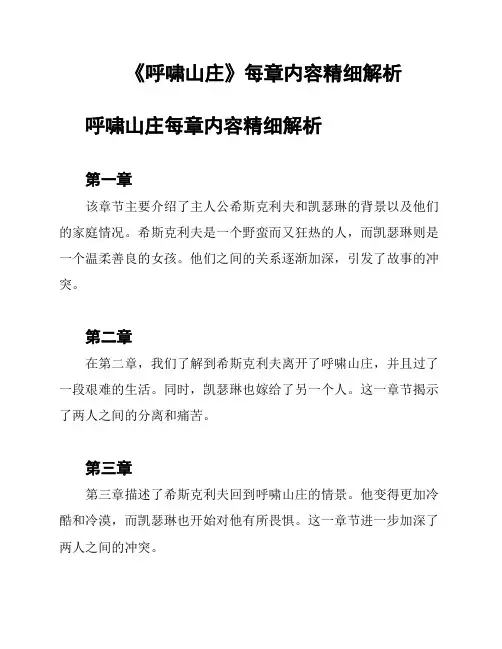 《呼啸山庄》每章内容精细解析

呼啸山庄每章内容精细解析

第一章

该章节主要介绍了主人公希斯克利夫和凯瑟琳的背景以及他们的家庭情况。希斯克利夫是一个野蛮而又狂热的人，而凯瑟琳则是一个温柔善良的女孩。他们之间的关系逐渐加深，引发了故事的冲突。

第二章

在第二章，我们了解到希斯克利夫离开了呼啸山庄，并且过了一段艰难的生活。同时，凯瑟琳也嫁给了另一个人。这一章节揭示了两人之间的分离和痛苦。

第三章

第三章描述了希斯克利夫回到呼啸山庄的情景。他变得更加冷酷和冷漠，而凯瑟琳也开始对他有所畏惧。这一章节进一步加深了两人之间的冲突。